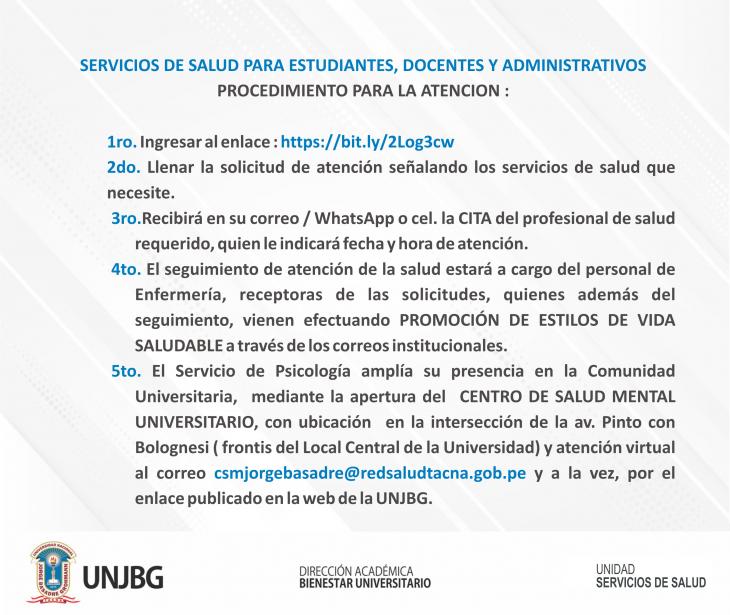 SERVICIOS DE SALUD PARA ESTUDIANTES, DOCENTES Y ADMINISTRATIVOS
PROCEDIMIENTO PARA LA ATENCION :

1ro. Ingresar al enlace : https://bit.ly/2Log3cw
2do. Llenar la solicitud de atención señalando los servicios de salud que necesite.
3ro.Recibirá en su correo / WhatsApp o cel. la CITA del profesional de salud requerido, quien le indicará fecha y hora de atención.
4to. El seguimiento de atención de la salud estará a cargo del personal de Enfermería, receptoras de las solicitudes, quienes además del seguimiento, vienen efectuando PROMOCIÓN DE ESTILOS DE VIDA SALUDABLE a través de los correos institucionales.
5to. El Servicio de Psicología amplía su presencia en la Comunidad Universitaria, mediante la apertura del CENTRO DE SALUD MENTAL UNIVERSITARIO, con ubicación en la intersección de la av. Pinto con Bolognesi ( frontis del Local Central de la Universidad) y atención virtual al correo csmjorgebasadre@redsaludtacna.gob.pe y a la vez, por el enlace publicado en la web de la UNJBG.

UNIVERSIDAD NACIONAL JORGE BASADRE GROHMANN TACNA
UNJBG
DIRECCIÓN ACADÉMICA
BIENESTAR UNIVERSITARIO
UNIDAD
SERVICIOS DE SALUD